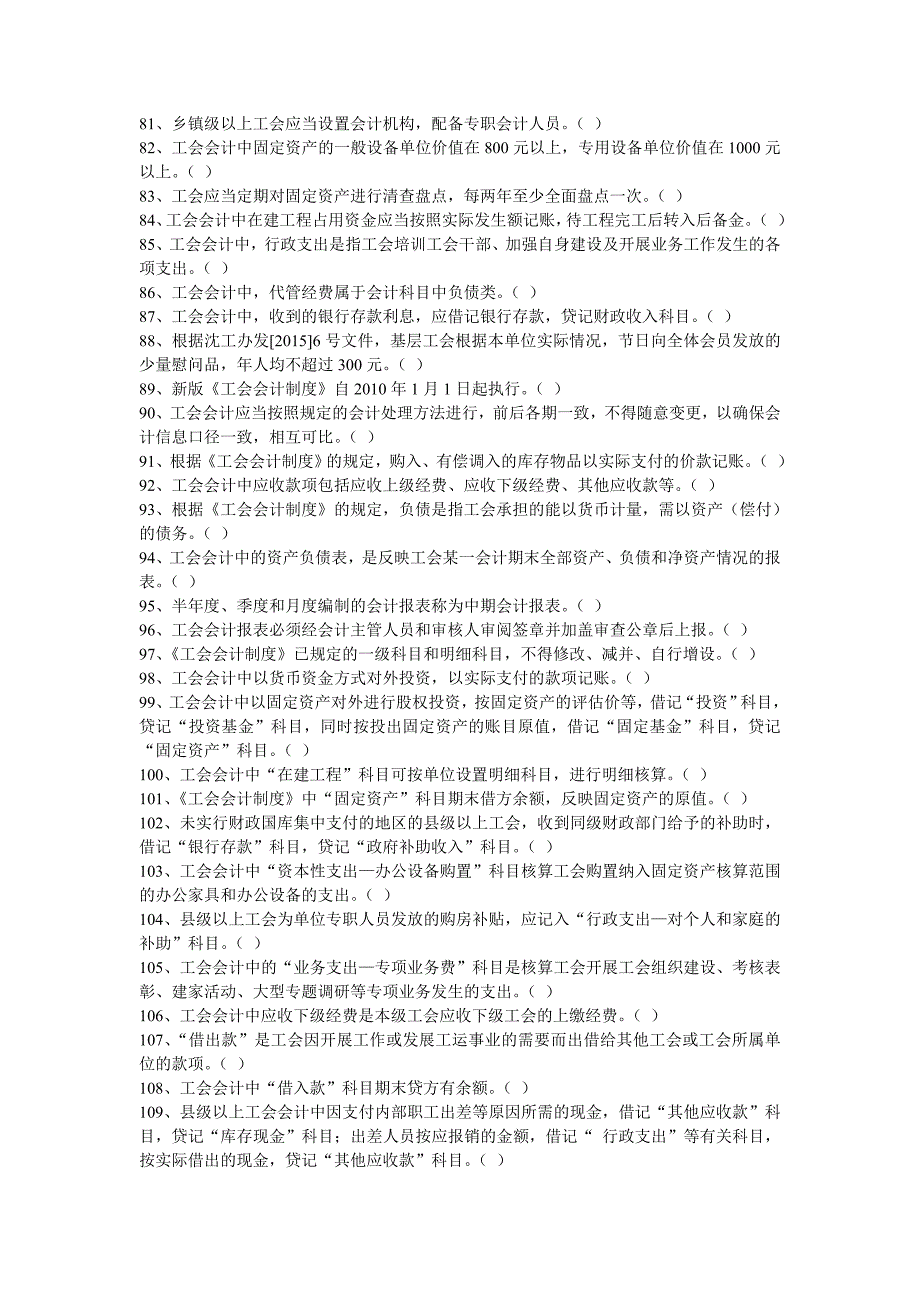 81、乡镇级以上工会应当设置会计机构，配备专职会计人员。（ ）
82、工会会计中固定资产的一般设备单位价值在 800 元以上，专用设备单位价值在 1000 元以上。（ ）
83、工会应当定期对固定资产进行清查盘点，每两年至少全面盘点一次。（ ）
84、工会会计中在建工程占用资金应当按照实际发生额记账，待工程完工后转入后备金。（ ）
85、工会会计中，行政支出是指工会培训工会干部、加强自身建设及开展业务工作发生的各项支出。（ ）
86、工会会计中，代管经费属于会计科目中负债类。（ ）
87、工会会计中，收到的银行存款利息，应借记银行存款，贷记财政收入科目。（ ）
88、根据沈工办发[2015]6 号文件，基层工会根据本单位实际情况，节日向全体会员发放的少量慰问品，年人均不超过 300 元。（ ）
89、新版《工会会计制度》自 2010 年 1 月 1 日起执行。（ ）
90、工会会计应当按照规定的会计处理方法进行，前后各期一致，不得随意变更，以确保会计信息口径一致，相互可比。（ ）
91、根据《工会会计制度》的规定，购入、有偿调入的库存物品以实际支付的价款记账。（ ）
92、工会会计中应收款项包括应收上级经费、应收下级经费、其他应收款等。（ ）
93、根据《工会会计制度》的规定，负债是指工会承担的能以货币计量，需以资产（偿付）的债务。（ ）
94、工会会计中的资产负债表，是反映工会某一会计期末全部资产、负债和净资产情况的报表。（ ）
95、半年度、季度和月度编制的会计报表称为中期会计报表。（ ）
96、工会会计报表必须经会计主管人员和审核人审阅签章并加盖审查公章后上报。（ ）
97、《工会会计制度》已规定的一级科目和明细科目，不得修改、减并、自行增设。（ ）
98、工会会计中以货币资金方式对外投资，以实际支付的款项记账。（ ）
99、工会会计中以固定资产对外进行股权投资，按固定资产的评估价等，借记“投资”科目，贷记“投资基金”科目，同时按投出固定资产的账目原值，借记“固定基金”科目，贷记“固定资产”科目。（ ）
100、工会会计中“在建工程”科目可按单位设置明细科目，进行明细核算。（ ）
101、《工会会计制度》中“固定资产”科目期末借方余额，反映固定资产的原值。（ ）
102、未实行财政国库集中支付的地区的县级以上工会，收到同级财政部门给予的补助时，借记“银行存款”科目，贷记“政府补助收入”科目。（ ）
103、工会会计中“资本性支出—办公设备购置”科目核算工会购置纳入固定资产核算范围的办公家具和办公设备的支出。（ ）
104、县级以上工会为单位专职人员发放的购房补贴，应记入“行政支出—对个人和家庭的补助”科目。（ ）
105、工会会计中的“业务支出—专项业务费”科目是核算工会开展工会组织建设、考核表彰、建家活动、大型专题调研等专项业务发生的支出。（ ）
106、工会会计中应收下级经费是本级工会应收下级工会的上缴经费。（ ）
107、“借出款”是工会因开展工作或发展工运事业的需要而出借给其他工会或工会所属单位的款项。（ ）
108、工会会计中“借入款”科目期末贷方有余额。（ ）
109、县级以上工会会计中因支付内部职工出差等原因所需的现金，借记“其他应收款”科目，贷记“库存现金”科目；出差人员按应报销的金额，借记“ 行政支出”等有关科目，按实际借出的现金，贷记“其他应收款”科目。（ ）